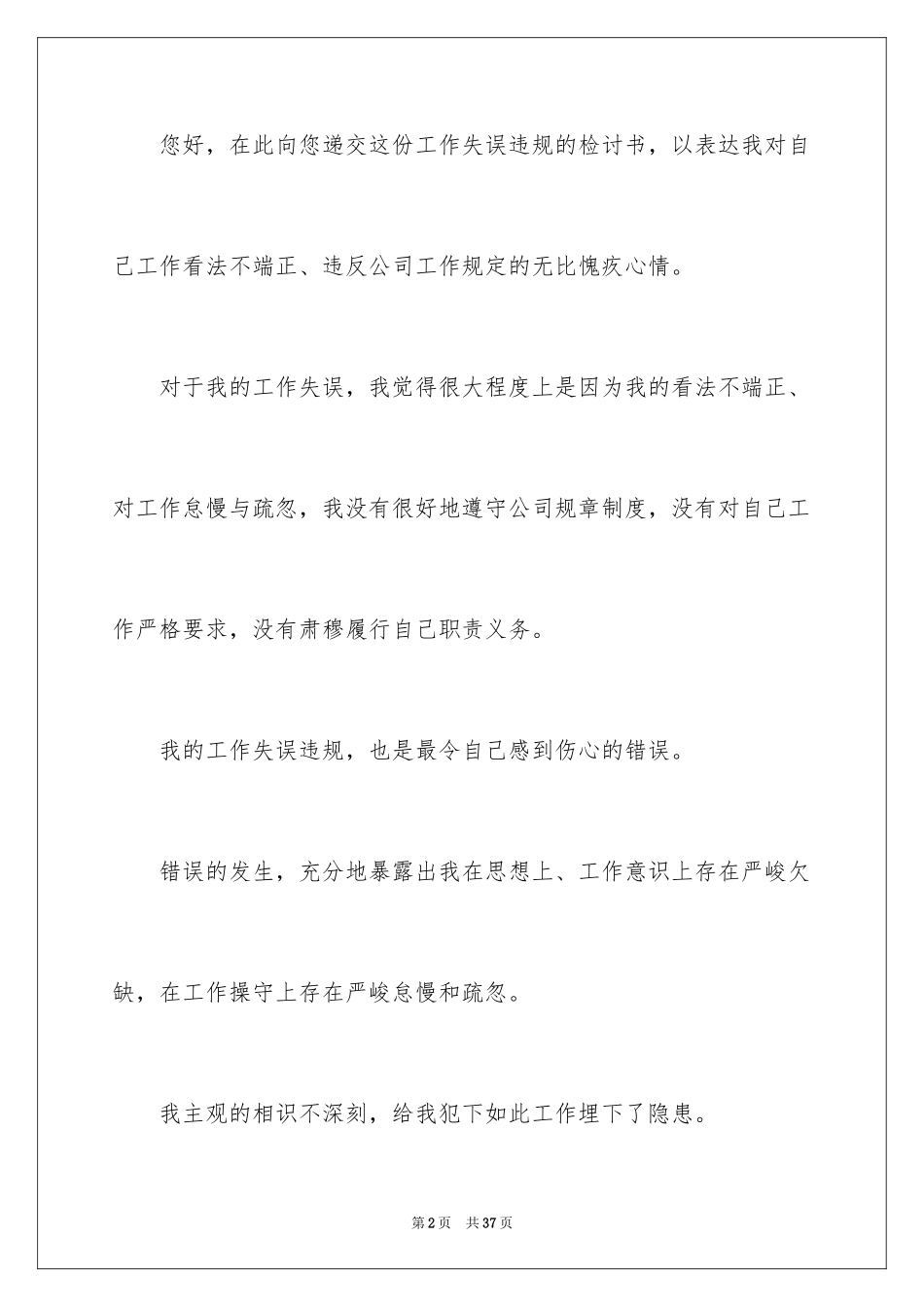 您好，在此向您递交这份工作失误违规的检讨书，以表达我对自己工作看法不端正、违反公司工作规定的无比愧疚心情。

对于我的工作失误，我觉得很大程度上是因为我的看法不端正、对工作怠慢与疏忽，我没有很好地遵守公司规章制度，没有对自己工作严格要求，没有肃穆履行自己职责义务。

我的工作失误违规，也是最令自己感到伤心的错误。

错误的发生，充分地暴露出我在思想上、工作意识上存在严峻欠缺，在工作操守上存在严峻怠慢和疏忽。

我主观的相识不深刻，给我犯下如此工作埋下了隐患。

第2页　共37页